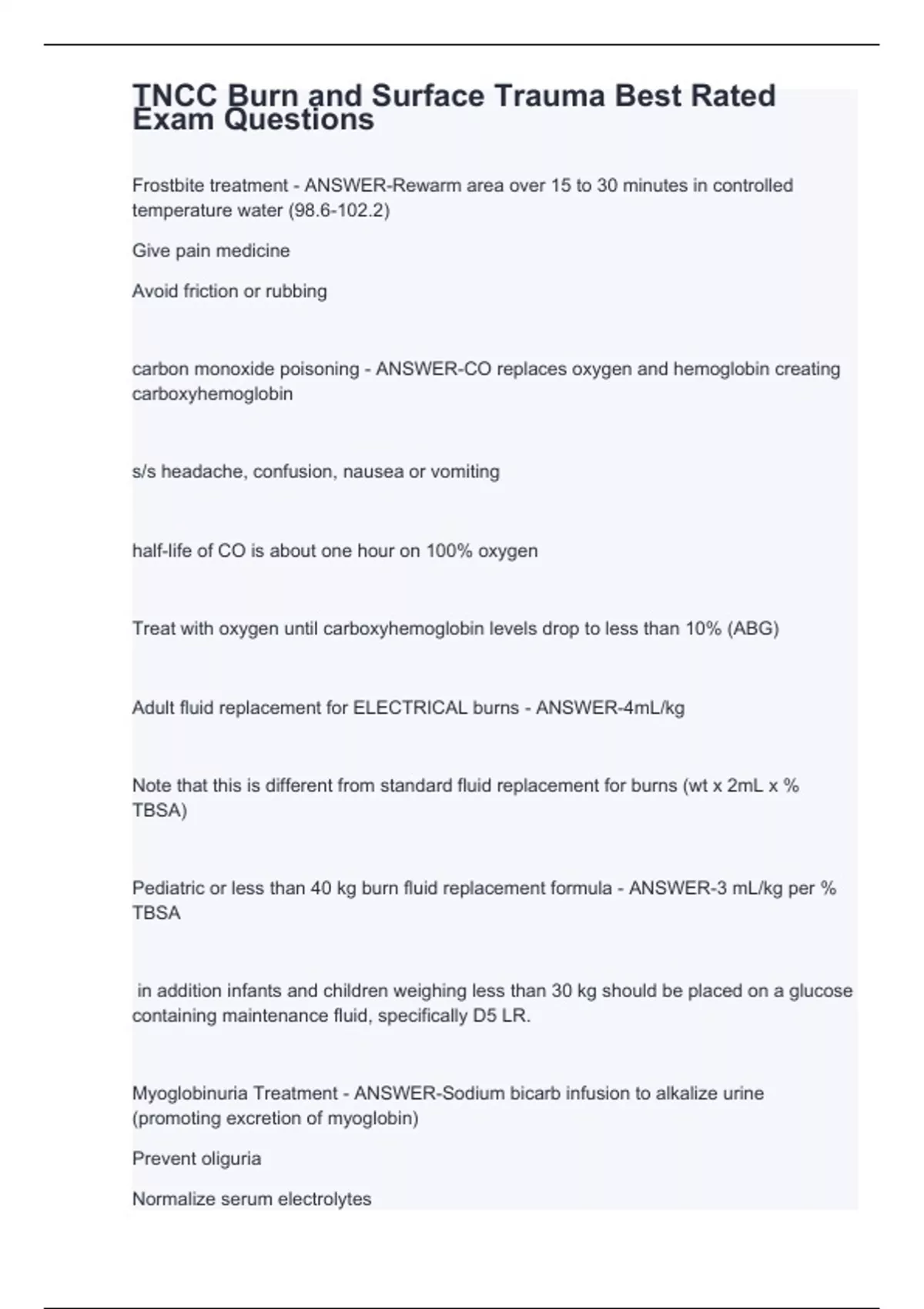 TNCC Burn and Surface Trauma Best Rated Exam Questions

Frostbite treatment - ANSWER-Rewarm area over 15 to 30 minutes in controlled temperature water (98.6-102.2)

Give pain medicine

Avoid friction or rubbing

carbon monoxide poisoning - ANSWER-CO replaces oxygen and hemoglobin creating carboxyhemoglobin

s/s headache, confusion, nausea or vomiting

half-life of CO is about one hour on 100% oxygen

Treat with oxygen until carboxyhemoglobin levels drop to less than 10% (ABG)

Adult fluid replacement for ELECTRICAL burns - ANSWER-4mL/kg

Note that this is different from standard fluid replacement for burns (wt x 2mL x % TBSA)

Pediatric or less than 40 kg burn fluid replacement formula - ANSWER-3 mL/kg per % TBSA

in addition infants and children weighing less than 30 kg should be placed on a glucose containing maintenance fluid, specifically D5 LR.

Myoglobinuria Treatment - ANSWER-Sodium bicarb infusion to alkalize urine (promoting excretion of myoglobin)

Prevent oliguria

Normalize serum electrolytes